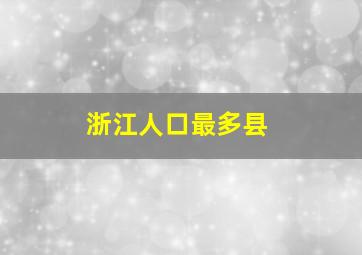 浙江人口最多县